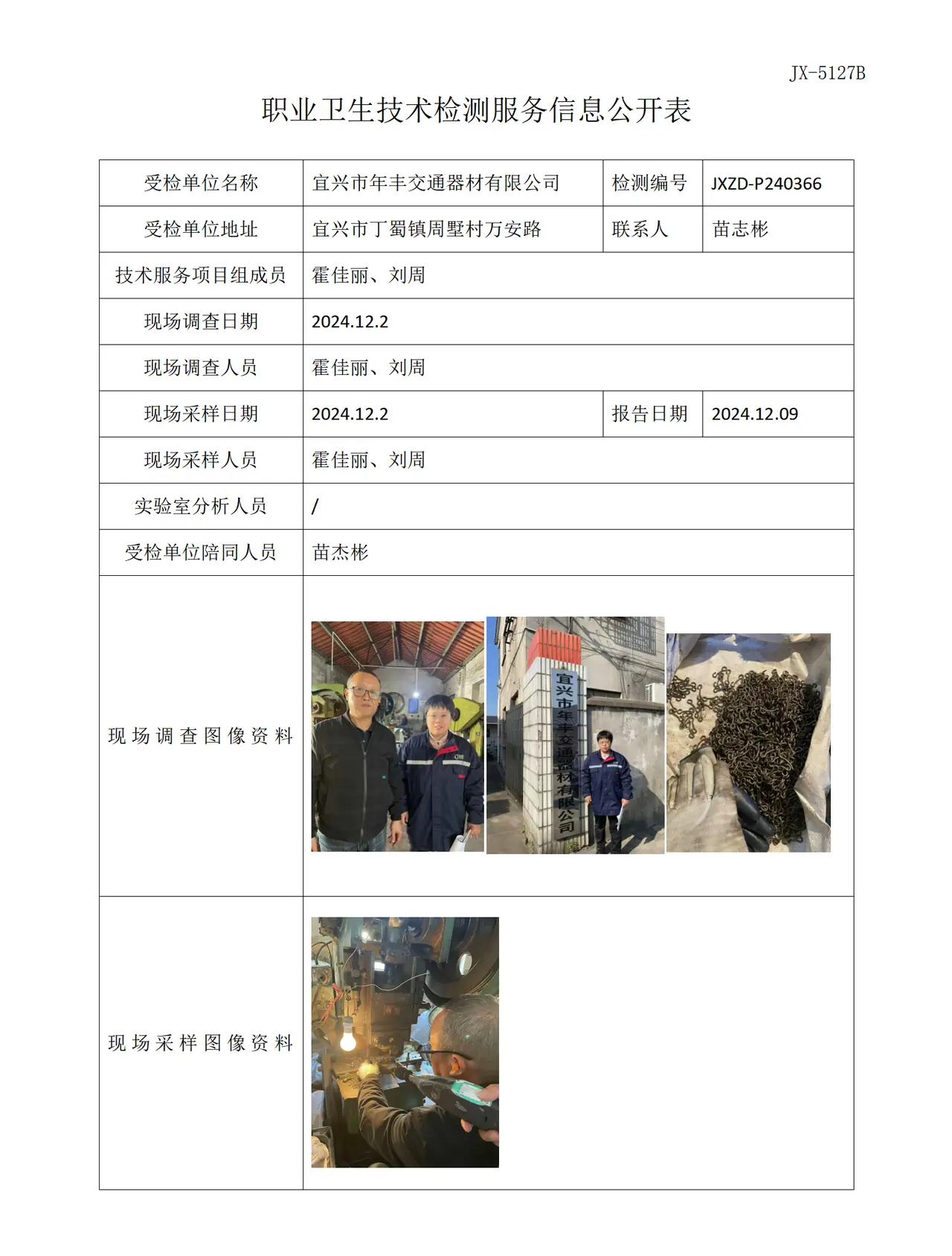 JX-5127B

职业卫生技术检测服务信息公开表

| 受检单位名称 | 宜兴市年丰交通器材有限公司 | 检测编号 | JXZD-P240366 |
|---|---|---|---|
| 受检单位地址 | 宜兴市丁蜀镇周墅村万安路 | 联系人 | 苗志彬 |
| 技术服务项目组成员 | 霍佳丽、刘周 | | |
| 现场调查日期 | 2024.12.2 | | |
| 现场调查人员 | 霍佳丽、刘周 | | |
| 现场采样日期 | 2024.12.2 | 报告日期 | 2024.12.09 |
| 现场采样人员 | 霍佳丽、刘周 | | |
| 实验室分析人员 | / | | |
| 受检单位陪同人员 | 苗杰彬 | | |
| 现场调查图像资料 | 宜兴市年丰交通器材有限公司 | | |
| 现场采样图像资料 | | | |